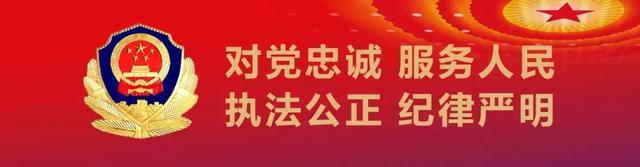 对党忠诚 服务人民
执法公正 纪律严明